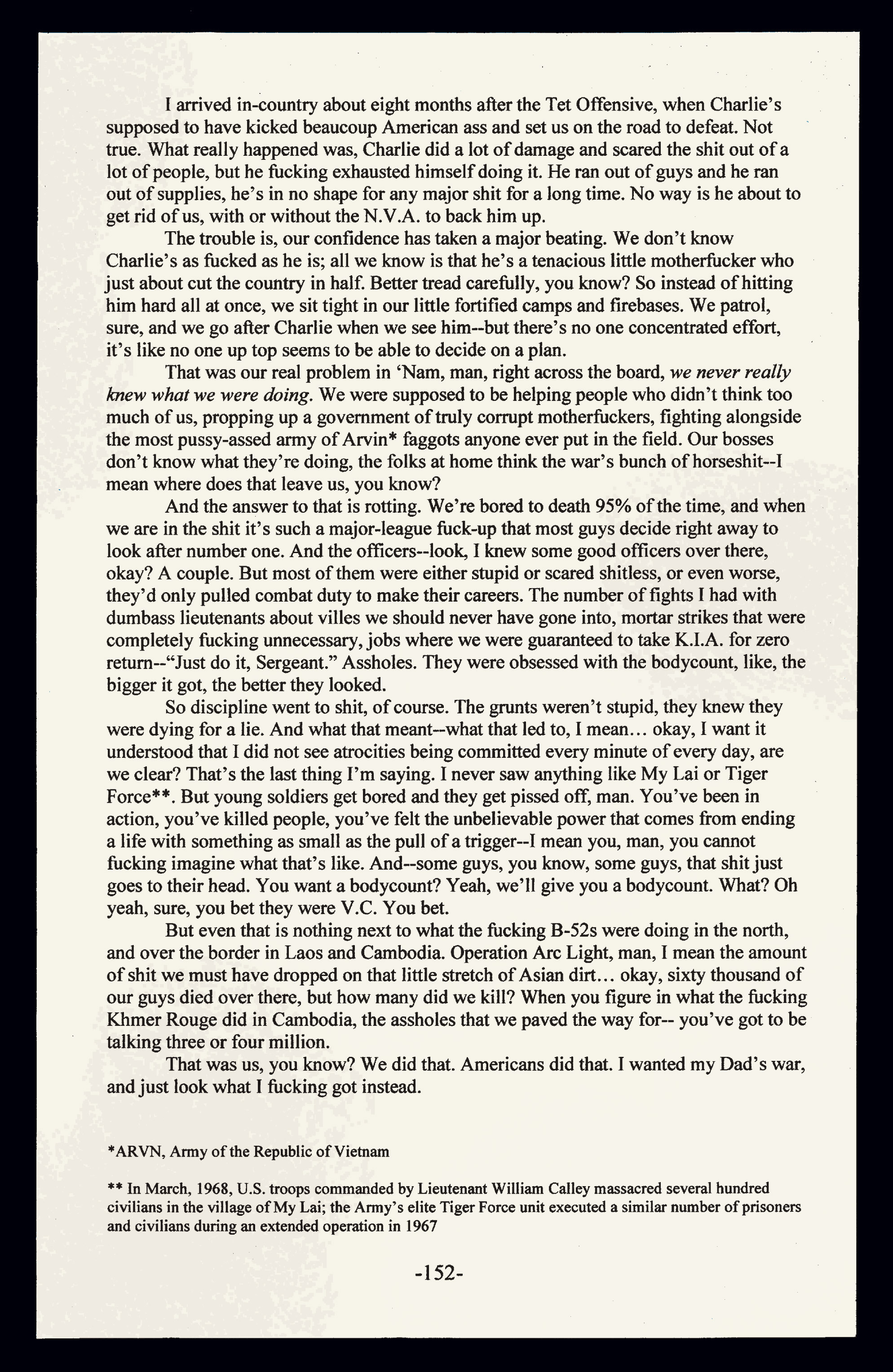 I arrived in-country about eight months after the Tet Offensive, when Charlie's supposed to have kicked beaucoup American ass and set us on the road to defeat. Not true. What really happened was, Charlie did a lot of damage and scared the shit out of a lot of people, but he fucking exhausted himself doing it. He ran out of guys and he ran out of supplies, he's in no shape for any major shit for a long time. No way is he about to get rid of us, with or without the N.V.A. to back him up.

The trouble is, our confidence has taken a major beating. We don't know Charlie's as fucked as he is; all we know is that he's a tenacious little motherfucker who just about cut the country in half. Better tread carefully, you know? So instead of hitting him hard all at once, we sit tight in our little fortified camps and firebases. We patrol, sure, and we go after Charlie when we see him--but there's no one concentrated effort, it's like no one up top seems to be able to decide on a plan.

That was our real problem in 'Nam, man, right across the board, we never really knew what we were doing. We were supposed to be helping people who didn't think too much of us, propping up a government of truly corrupt motherfuckers, fighting alongside the most pussy-assed army of Arvin* faggots anyone ever put in the field. Our bosses don't know what they're doing, the folks at home think the war's bunch of horseshit--I mean where does that leave us, you know?

And the answer to that is rotting. We're bored to death 95% of the time, and when we are in the shit it's such a major-league fuck-up that most guys decide right away to look after number one. And the officers--look, I knew some good officers over there, okay? A couple. But most of them were either stupid or scared shitless, or even worse, they'd only pulled combat duty to make their careers. The number of fights I had with dumbass lieutenants about villes we should never have gone into, mortar strikes that were completely fucking unnecessary, jobs where we were guaranteed to take K.I.A. for zero return--"Just do it, Sergeant." Assholes. They were obsessed with the bodycount, like, the bigger it got, the better they looked.

So discipline went to shit, of course. The grunts weren't stupid, they knew they were dying for a lie. And what that meant--what that led to, I mean… okay, I want it understood that I did not see atrocities being committed every minute of every day, are we clear? That's the last thing I'm saying. I never saw anything like My Lai or Tiger Force**. But young soldiers get bored and they get pissed off, man. You've been in action, you've killed people, you've felt the unbelievable power that comes from ending a life with something as small as the pull of a trigger--I mean you, man, you cannot fucking imagine what that's like. And--some guys, you know, some guys, that shit just goes to their head. You want a bodycount? Yeah, we'll give you a bodycount. What? Oh yeah, sure, you bet they were V.C. You bet.

But even that is nothing next to what the fucking B-52s were doing in the north, and over the border in Laos and Cambodia. Operation Arc Light, man, I mean the amount of shit we must have dropped on that little stretch of Asian dirt… okay, sixty thousand of our guys died over there, but how many did we kill? When you figure in what the fucking Khmer Rouge did in Cambodia, the assholes that we paved the way for-- you've got to be talking three or four million.

That was us, you know? We did that. Americans did that. I wanted my Dad's war, and just look what I fucking got instead.

*ARVN, Army of the Republic of Vietnam

** In March, 1968, U.S. troops commanded by Lieutenant William Calley massacred several hundred civilians in the village of My Lai; the Army's elite Tiger Force unit executed a similar number of prisoners and civilians during an extended operation in 1967

-152-